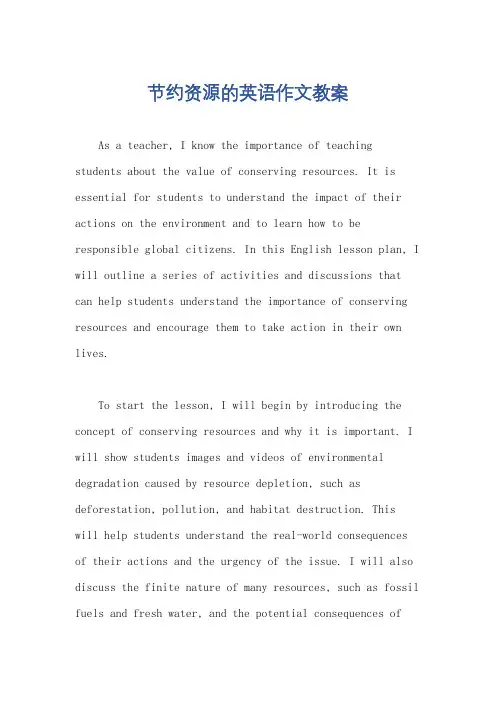 节约资源的英语作文教案

As a teacher, I know the importance of teaching students about the value of conserving resources. It is essential for students to understand the impact of their actions on the environment and to learn how to be responsible global citizens. In this English lesson plan, I will outline a series of activities and discussions that can help students understand the importance of conserving resources and encourage them to take action in their own lives.

To start the lesson, I will begin by introducing the concept of conserving resources and why it is important. I will show students images and videos of environmental degradation caused by resource depletion, such as deforestation, pollution, and habitat destruction. This will help students understand the real-world consequences of their actions and the urgency of the issue. I will also discuss the finite nature of many resources, such as fossil fuels and fresh water, and the potential consequences of